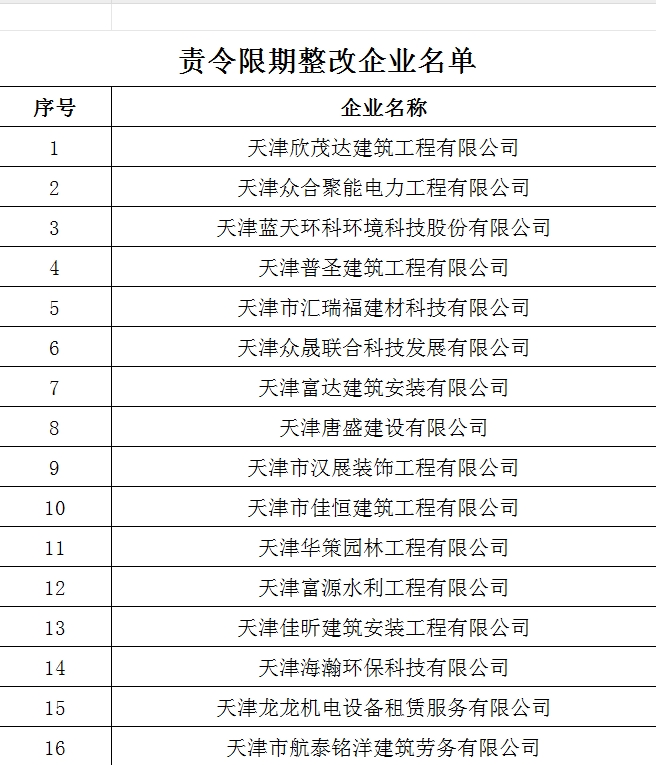 责令限期整改企业名单

| 序号 | 企业名称 |
|---|---|
| 1 | 天津欣茂达建筑工程有限公司 |
| 2 | 天津众合聚能电力工程有限公司 |
| 3 | 天津蓝天环科环境科技股份有限公司 |
| 4 | 天津普圣建筑工程有限公司 |
| 5 | 天津市汇瑞福建材科技有限公司 |
| 6 | 天津众晟联合科技发展有限公司 |
| 7 | 天津富达建筑安装有限公司 |
| 8 | 天津唐盛建设有限公司 |
| 9 | 天津市汉展装饰工程有限公司 |
| 10 | 天津市佳恒建筑工程有限公司 |
| 11 | 天津华策园林工程有限公司 |
| 12 | 天津富源水利工程有限公司 |
| 13 | 天津佳昕建筑安装工程有限公司 |
| 14 | 天津海瀚环保科技有限公司 |
| 15 | 天津龙龙机电设备租赁服务有限公司 |
| 16 | 天津市航泰铭洋建筑劳务有限公司 |